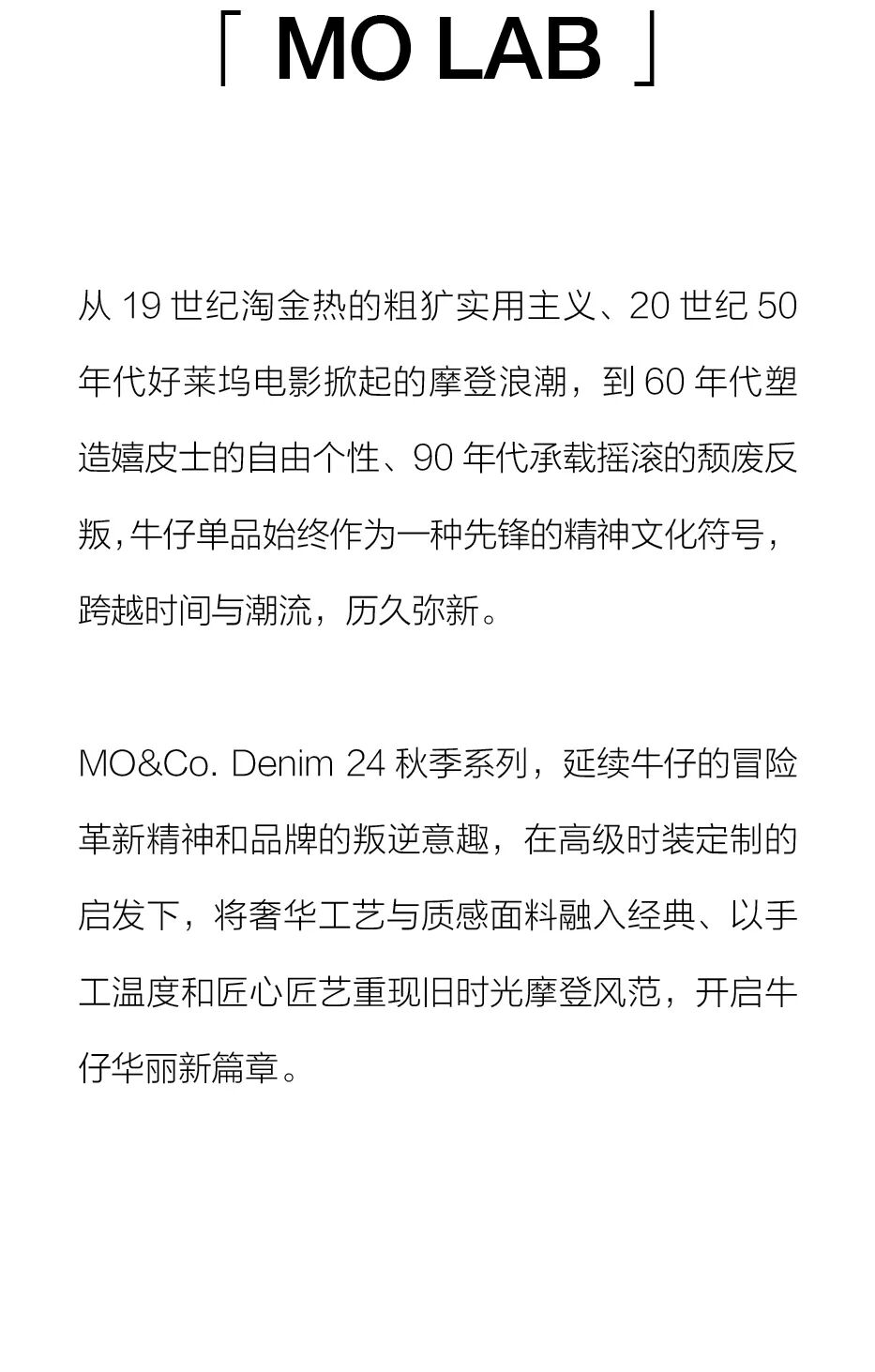 「 MO LAB 」

从 19 世纪淘金热的粗犷实用主义、20 世纪 50 年代好莱坞电影掀起的摩登浪潮，到 60 年代塑造嬉皮士的自由个性、90 年代承载摇滚的颓废反叛，牛仔单品始终作为一种先锋的精神文化符号，跨越时间与潮流，历久弥新。

MO&Co. Denim 24 秋季系列，延续牛仔的冒险革新精神和品牌的叛逆意趣，在高级时装定制的启发下，将奢华工艺与质感面料融入经典、以手工温度和匠心匠艺重现旧时光摩登风范，开启牛仔华丽新篇章。